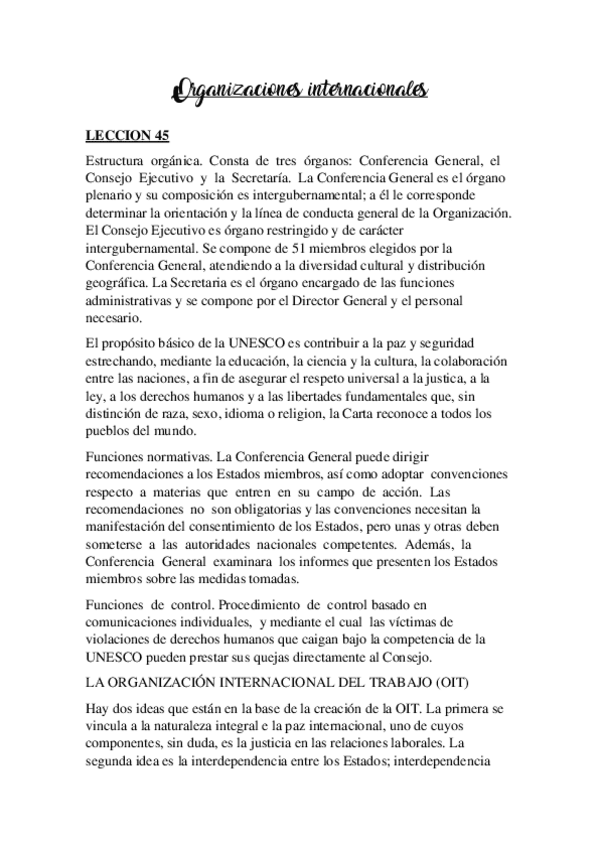 Organizaciones internacionales

LECCION 45

Estructura orgánica. Consta de tres órganos: Conferencia General, el Consejo Ejecutivo y la Secretaría. La Conferencia General es el órgano plenario y su composición es intergubernamental; a él le corresponde determinar la orientación y la línea de conducta general de la Organización. El Consejo Ejecutivo es órgano restringido y de carácter intergubernamental. Se compone de 51 miembros elegidos por la Conferencia General, atendiendo a la diversidad cultural y distribución geográfica. La Secretaria es el órgano encargado de las funciones administrativas y se compone por el Director General y el personal necesario.

El propósito básico de la UNESCO es contribuir a la paz y seguridad estrechando, mediante la educación, la ciencia y la cultura, la colaboración entre las naciones, a fin de asegurar el respeto universal a la justica, a la ley, a los derechos humanos y a las libertades fundamentales que, sin distinción de raza, sexo, idioma o religion, la Carta reconoce a todos los pueblos del mundo.

Funciones normativas. La Conferencia General puede dirigir recomendaciones a los Estados miembros, así como adoptar convenciones respecto a materias que entren en su campo de acción. Las recomendaciones no son obligatorias y las convenciones necesitan la manifestación del consentimiento de los Estados, pero unas y otras deben someterse a las autoridades nacionales competentes. Además, la Conferencia General examinara los informes que presenten los Estados miembros sobre las medidas tomadas.

Funciones de control. Procedimiento de control basado en comunicaciones individuales, y mediante el cual las víctimas de violaciones de derechos humanos que caigan bajo la competencia de la UNESCO pueden prestar sus quejas directamente al Consejo.

LA ORGANIZACIÓN INTERNACIONAL DEL TRABAJO (OIT)

Hay dos ideas que están en la base de la creación de la OIT. La primera se vincula a la naturaleza integral e la paz internacional, uno de cuyos componentes, sin duda, es la justicia en las relaciones laborales. La segunda idea es la interdependencia entre los Estados; interdependencia